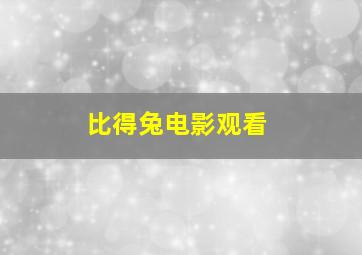 比得兔电影观看